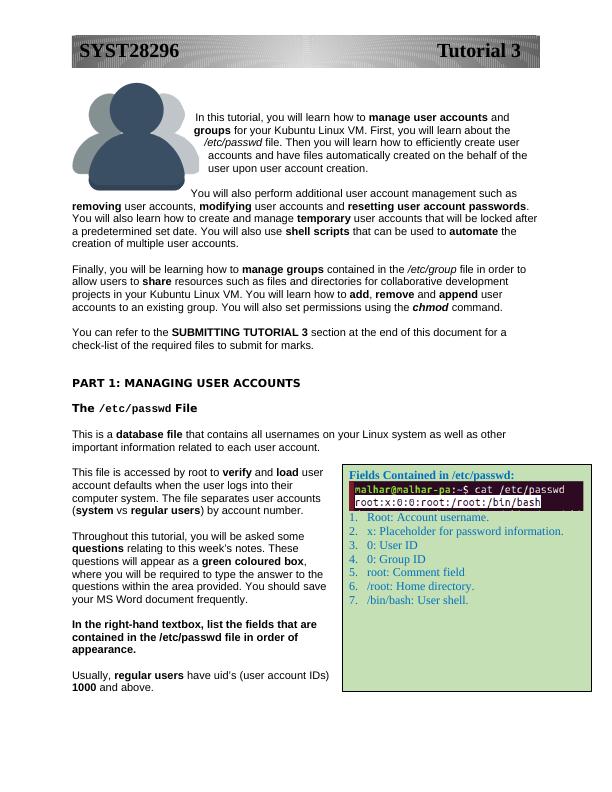 SYST28296 Tutorial 3

In this tutorial, you will learn how to manage user accounts and groups for your Kubuntu Linux VM. First, you will learn about the /etc/passwd file. Then you will learn how to efficiently create user accounts and have files automatically created on the behalf of the user upon user account creation.

You will also perform additional user account management such as removing user accounts, modifying user accounts and resetting user account passwords. You will also learn how to create and manage temporary user accounts that will be locked after a predetermined set date. You will also use shell scripts that can be used to automate the creation of multiple user accounts.

Finally, you will be learning how to manage groups contained in the /etc/group file in order to allow users to share resources such as files and directories for collaborative development projects in your Kubuntu Linux VM. You will learn how to add, remove and append user accounts to an existing group. You will also set permissions using the chmod command.

You can refer to the SUBMITTING TUTORIAL 3 section at the end of this document for a check-list of the required files to submit for marks.

PART 1: MANAGING USER ACCOUNTS

The /etc/passwd File

This is a database file that contains all usernames on your Linux system as well as other important information related to each user account.

This file is accessed by root to verify and load user account defaults when the user logs into their computer system. The file separates user accounts (system vs regular users) by account number.

Throughout this tutorial, you will be asked some questions relating to this week's notes. These questions will appear as a green coloured box, where you will be required to type the answer to the questions within the area provided. You should save your MS Word document frequently.

In the right-hand textbox, list the fields that are contained in the /etc/passwd file in order of appearance.

Usually, regular users have uid's (user account IDs) 1000 and above.

Fields Contained in /etc/passwd:
malhar@malhar-pa:~$ cat /etc/passwd
root:x:0:0:root:/root:/bin/bash
1. Root: Account username.
2. x: Placeholder for password information.
3. 0: User ID
4. 0: Group ID
5. root: Comment field
6. /root: Home directory.
7. /bin/bash: User shell.